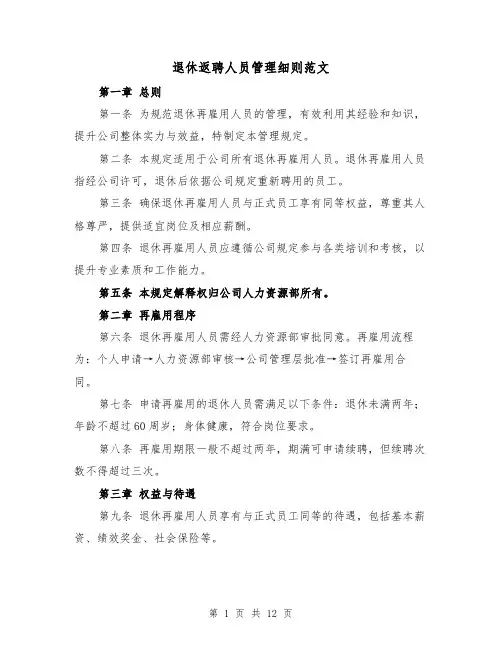 退休返聘人员管理细则范文

第一章 总则

第一条 为规范退休再雇用人员的管理，有效利用其经验和知识，提升公司整体实力与效益，特制定本管理规定。

第二条 本规定适用于公司所有退休再雇用人员。退休再雇用人员指经公司许可，退休后依据公司规定重新聘用的员工。

第三条 确保退休再雇用人员与正式员工享有同等权益，尊重其人格尊严，提供适宜岗位及相应薪酬。

第四条 退休再雇用人员应遵循公司规定参与各类培训和考核，以提升专业素质和工作能力。

第五条 本规定解释权归公司人力资源部所有。

第二章 再雇用程序

第六条 退休再雇用人员需经人力资源部审批同意。再雇用流程为：个人申请→人力资源部审核→公司管理层批准→签订再雇用合同。

第七条 申请再雇用的退休人员需满足以下条件：退休未满两年；年龄不超过60周岁；身体健康，符合岗位要求。

第八条 再雇用期限一般不超过两年，期满可申请续聘，但续聘次数不得超过三次。

第三章 权益与待遇

第九条 退休再雇用人员享有与正式员工同等的待遇，包括基本薪资、绩效奖金、社会保险等。

第 1 页 共 12 页